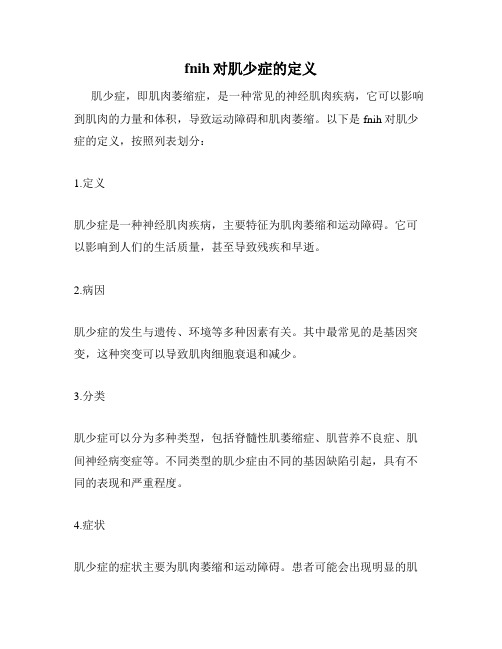 fnih 对肌少症的定义

肌少症，即肌肉萎缩症，是一种常见的神经肌肉疾病，它可以影响到肌肉的力量和体积，导致运动障碍和肌肉萎缩。以下是 fnih 对肌少症的定义，按照列表划分：

1.定义

肌少症是一种神经肌肉疾病，主要特征为肌肉萎缩和运动障碍。它可以影响到人们的生活质量，甚至导致残疾和早逝。

2.病因

肌少症的发生与遗传、环境等多种因素有关。其中最常见的是基因突变，这种突变可以导致肌肉细胞衰退和减少。

3.分类

肌少症可以分为多种类型，包括脊髓性肌萎缩症、肌营养不良症、肌间神经病变症等。不同类型的肌少症由不同的基因缺陷引起，具有不同的表现和严重程度。

4.症状

肌少症的症状主要为肌肉萎缩和运动障碍。患者可能会出现明显的肌